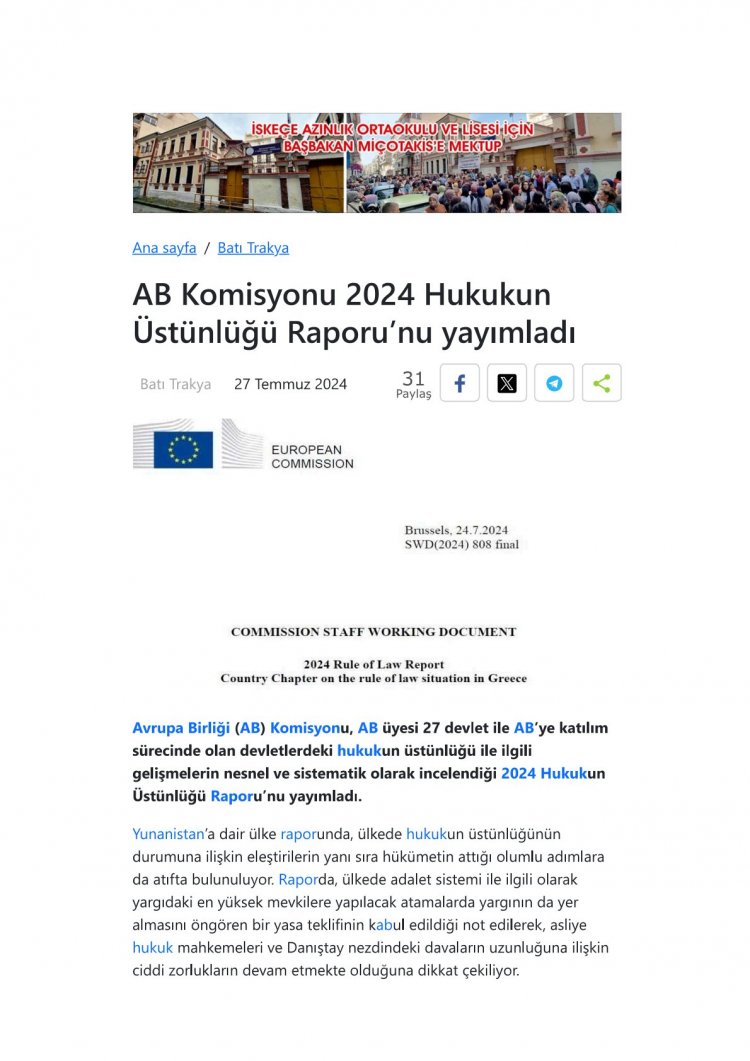 İSKEÇE AZINLIK ORTAOKULU VE LİSESİ İÇİN BAŞBAKAN MİÇOTAKİS'E MEKTUP

Ana sayfa / Batı Trakya

AB Komisyonu 2024 Hukukun Üstünlüğü Raporu'nu yayımladı

Batı Trakya 27 Temmuz 2024 31 Paylaş

EUROPEAN COMMISSION

Brussels, 24.7.2024
SWD(2024) 808 final

COMMISSION STAFF WORKING DOCUMENT

2024 Rule of Law Report
Country Chapter on the rule of law situation in Greece

Avrupa Birliği (AB) Komisyonu, AB üyesi 27 devlet ile AB'ye katılım sürecinde olan devletlerdeki hukukun üstünlüğü ile ilgili gelişmelerin nesnel ve sistematik olarak incelendiği 2024 Hukukun Üstünlüğü Raporu'nu yayımladı.

Yunanistan'a dair ülke raporunda, ülkede hukukun üstünlüğünün durumuna ilişkin eleştirilerin yanı sıra hükümetin attığı olumlu adımlara da atıfta bulunuluyor. Raporda, ülkede adalet sistemi ile ilgili olarak yargıdaki en yüksek mevkilere yapılacak atamalarda yargının da yer almasını öngören bir yasa teklifinin kabul edildiği not edilerek, asliye hukuk mahkemeleri ve Danıştay nezdindeki davaların uzunluğuna ilişkin ciddi zorlukların devam etmekte olduğuna dikkat çekiliyor.